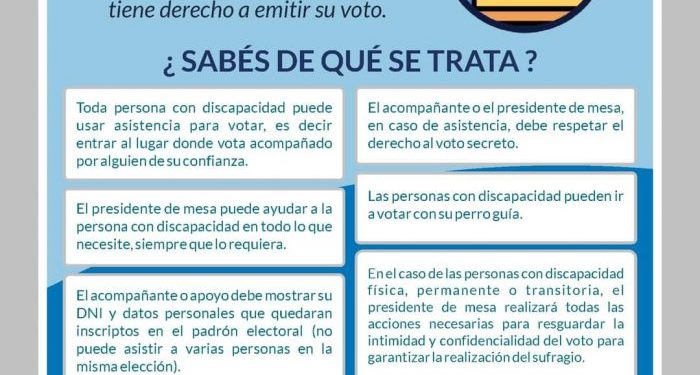 tiene derecho a emitir su voto.

¿ SABÉS DE QUÉ SE TRATA ?

Toda persona con discapacidad puede usar asistencia para votar, es decir entrar al lugar donde vota acompañado por alguien de su confianza.

El presidente de mesa puede ayudar a la persona con discapacidad en todo lo que necesite, siempre que lo requiera.

El acompañante o apoyo debe mostrar su DNI y datos personales que quedaran inscriptos en el padrón electoral (no puede asistir a varias personas en la misma elección).

El acompañante o el presidente de mesa, en caso de asistencia, debe respetar el derecho al voto secreto.

Las personas con discapacidad pueden ir a votar con su perro guía.

En el caso de las personas con discapacidad física, permanente o transitoria, el presidente de mesa realizará todas las acciones necesarias para resguardar la intimidad y confidencialidad del voto para garantizar la realización del sufragio.